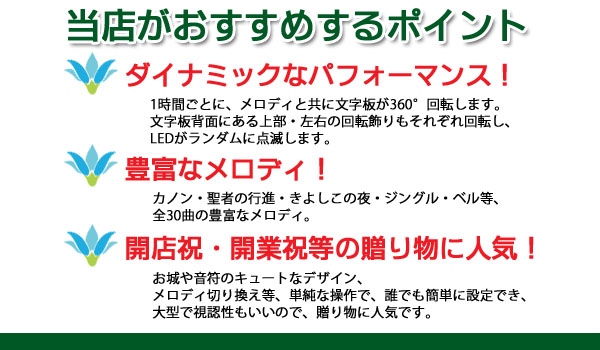 当店がおすすめするポイント

ダイナミックなパフォーマンス！

1時間ごとに、メロディと共に文字板が360°回転します。
文字板背面にある上部・左右の回転飾りもそれぞれ回転し、
LEDがランダムに点滅します。

豊富なメロディ！

カノン・聖者の行進・きよしこの夜・ジングル・ベル等、
全30曲の豊富なメロディ。

開店祝・開業祝等の贈り物に人気！

お城や音符のキュートなデザイン、
メロディ切り換え等、単純な操作で、誰でも簡単に設定でき、
大型で視認性もいいので、贈り物に人気です。